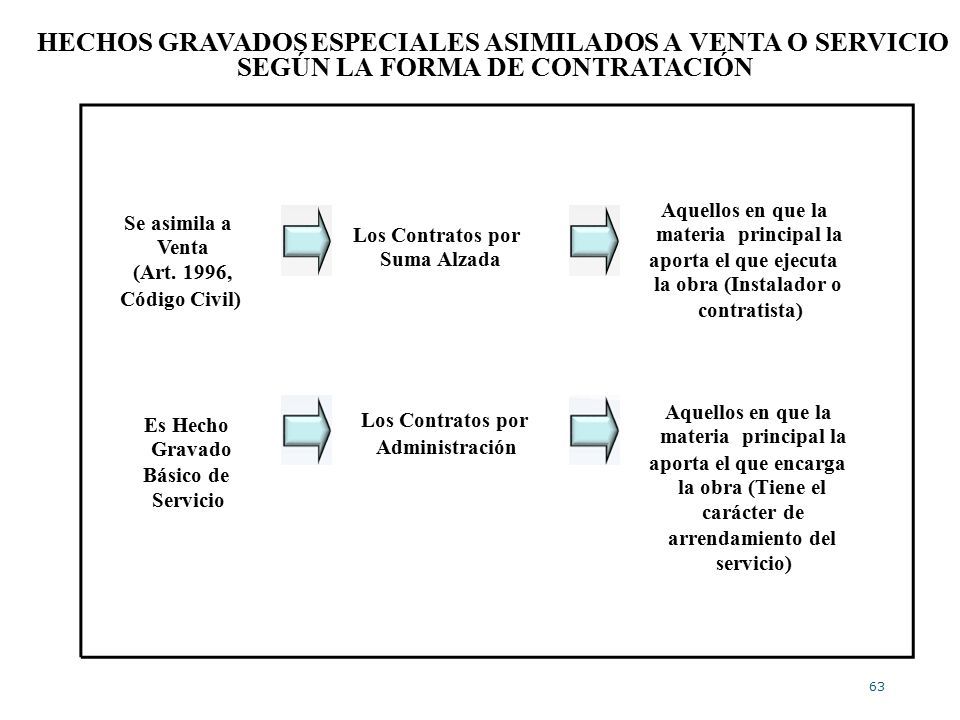 HECHOS GRAVADOS ESPECIALES ASIMILADOS A VENTA O SERVICIO SEGÚN LA FORMA DE CONTRATACIÓN

Se asimila a Venta (Art. 1996, Código Civil)

Los Contratos por Suma Alzada

Aquellos en que la materia principal la aporta el que ejecuta la obra (Instalador o contratista)

Es Hecho Gravado Básico de Servicio

Los Contratos por Administración

Aquellos en que la materia principal la aporta el que encarga la obra (Tiene el carácter de arrendamiento del servicio)

63